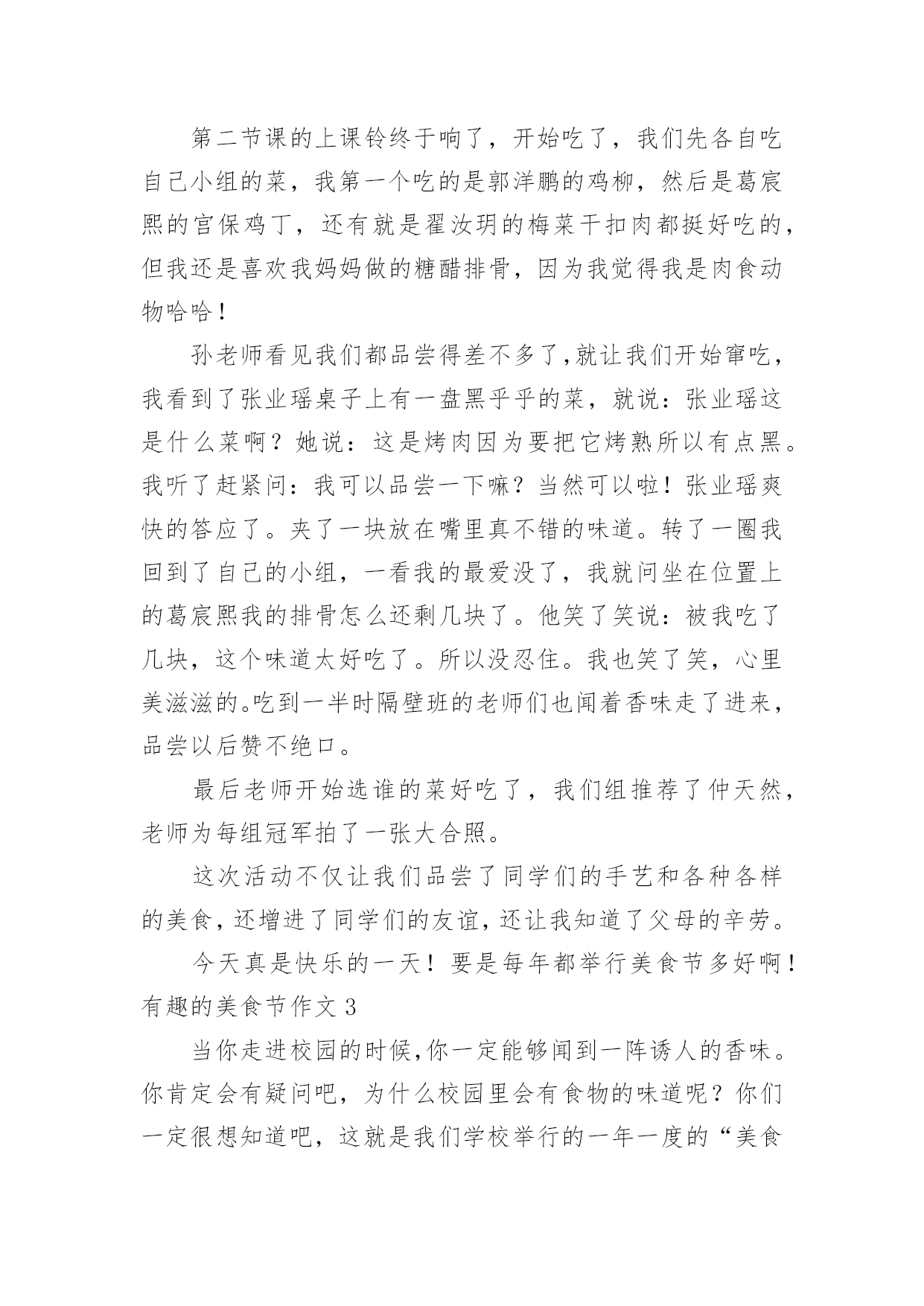 第二节课的上课铃终于响了，开始吃了，我们先各自吃自己小组的菜，我第一个吃的是郭洋鹏的鸡柳，然后是葛宸熙的宫保鸡丁，还有就是翟汝玥的梅菜干扣肉都挺好吃的，但我还是喜欢我妈妈做的糖醋排骨，因为我觉得我是肉食动物哈哈！

孙老师看见我们都品尝得差不多了,就让我们开始窜吃，我看到了张业瑶桌子上有一盘黑乎乎的菜，就说：张业瑶这是什么菜啊？她说：这是烤肉因为要把它烤熟所以有点黑。我听了赶紧问：我可以品尝一下嘛？当然可以啦！张业瑶爽快的答应了。夹了一块放在嘴里真不错的味道。转了一圈我回到了自己的小组，一看我的最爱没了，我就问坐在位置上的葛宸熙我的排骨怎么还剩几块了。他笑了笑说：被我吃了几块，这个味道太好吃了。所以没忍住。我也笑了笑，心里美滋滋的。吃到一半时隔壁班的老师们也闻着香味走了进来，品尝以后赞不绝口。

最后老师开始选谁的菜好吃了，我们组推荐了仲天然，老师为每组冠军拍了一张大合照。

这次活动不仅让我们品尝了同学们的手艺和各种各样的美食，还增进了同学们的友谊，还让我知道了父母的辛劳。

今天真是快乐的一天！要是每年都举行美食节多好啊！

有趣的美食节作文 3

当你走进校园的时候,你一定能够闻到一阵诱人的香味。你肯定会有疑问吧，为什么校园里会有食物的味道呢？你们一定很想知道吧，这就是我们学校举行的一年一度的“美食